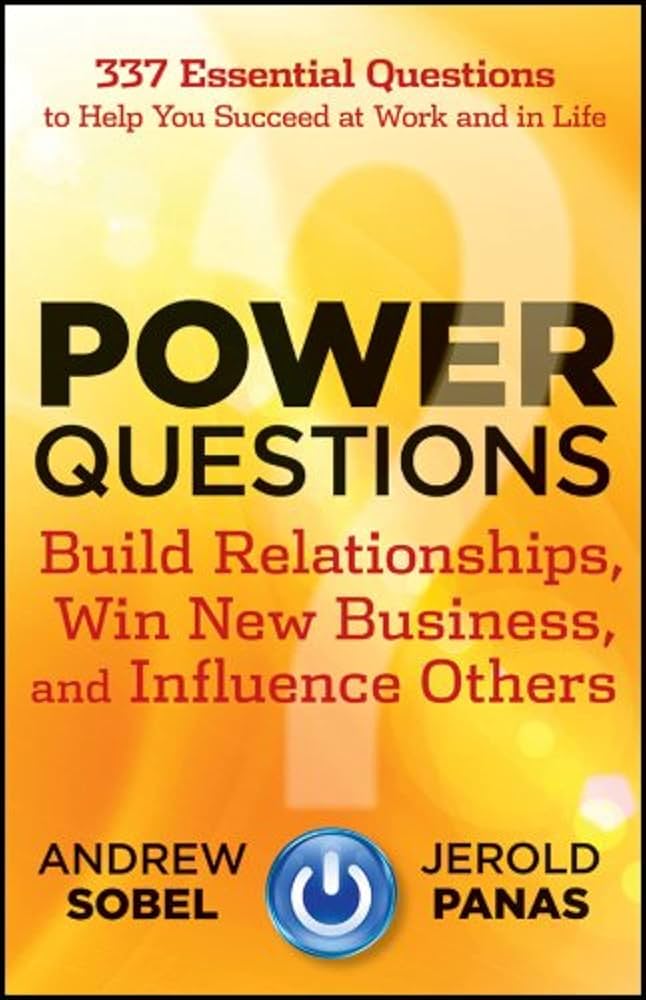 337 Essential Questions
to Help You Succeed at Work and in Life

POWER
QUESTIONS

Build Relationships,
Win New Business,
and Influence Others

ANDREW
SOBEL

JEROLD
PANAS